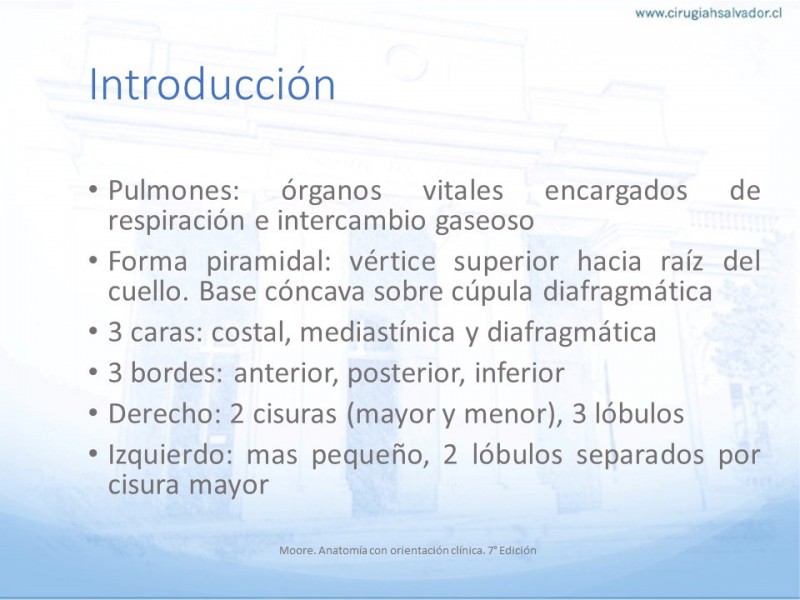 www.cirugiahsalvador.cl

Introducción

• Pulmones: órganos vitales encargados de respiración e intercambio gaseoso
• Forma piramidal: vértice superior hacia raíz del cuello. Base cóncava sobre cúpula diafragmática
• 3 caras: costal, mediastínica y diafragmática
• 3 bordes: anterior, posterior, inferior
• Derecho: 2 cisuras (mayor y menor), 3 lóbulos
• Izquierdo: mas pequeño, 2 lóbulos separados por cisura mayor

Moore. Anatomía con orientación clínica. 7° Edición